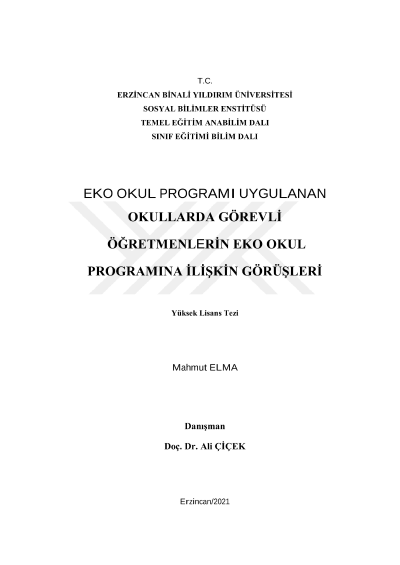 T.C.
ERZİNCAN BİNALİ YILDIRIM ÜNİVERSİTESİ
SOSYAL BİLİMLER ENSTİTÜSÜ
TEMEL EĞİTİM ANABİLİM DALI
SINIF EĞİTİMİ BİLİM DALI

EKO OKUL PROGRAMI UYGULANAN OKULLARDA GÖREVLİ ÖĞRETMENLERİN EKO OKUL PROGRAMINA İLİŞKİN GÖRÜŞLERİ

Yüksek Lisans Tezi

Mahmut ELMA

Danışman
Doç. Dr. Ali ÇİÇEK

Erzincan/2021